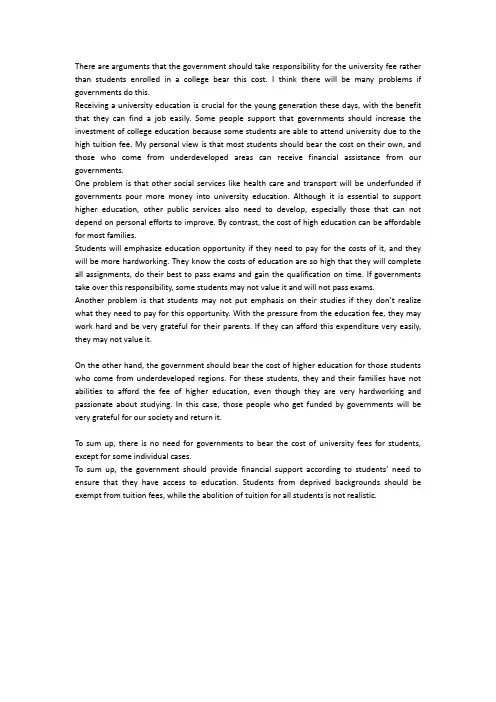 There are arguments that the government should take responsibility for the university fee rather than students enrolled in a college bear this cost. I think there will be many problems if governments do this.
Receiving a university education is crucial for the young generation these days, with the benefit that they can find a job easily. Some people support that governments should increase the investment of college education because some students are able to attend university due to the high tuition fee. My personal view is that most students should bear the cost on their own, and those who come from underdeveloped areas can receive financial assistance from our governments.
One problem is that other social services like health care and transport will be underfunded if governments pour more money into university education. Although it is essential to support higher education, other public services also need to develop, especially those that can not depend on personal efforts to improve. By contrast, the cost of high education can be affordable for most families.
Students will emphasize education opportunity if they need to pay for the costs of it, and they will be more hardworking. They know the costs of education are so high that they will complete all assignments, do their best to pass exams and gain the qualification on time. If governments take over this responsibility, some students may not value it and will not pass exams.
Another problem is that students may not put emphasis on their studies if they don't realize what they need to pay for this opportunity. With the pressure from the education fee, they may work hard and be very grateful for their parents. If they can afford this expenditure very easily, they may not value it.

On the other hand, the government should bear the cost of higher education for those students who come from underdeveloped regions. For these students, they and their families have not abilities to afford the fee of higher education, even though they are very hardworking and passionate about studying. In this case, those people who get funded by governments will be very grateful for our society and return it.

To sum up, there is no need for governments to bear the cost of university fees for students, except for some individual cases.
To sum up, the government should provide financial support according to students' need to ensure that they have access to education. Students from deprived backgrounds should be exempt from tuition fees, while the abolition of tuition for all students is not realistic.